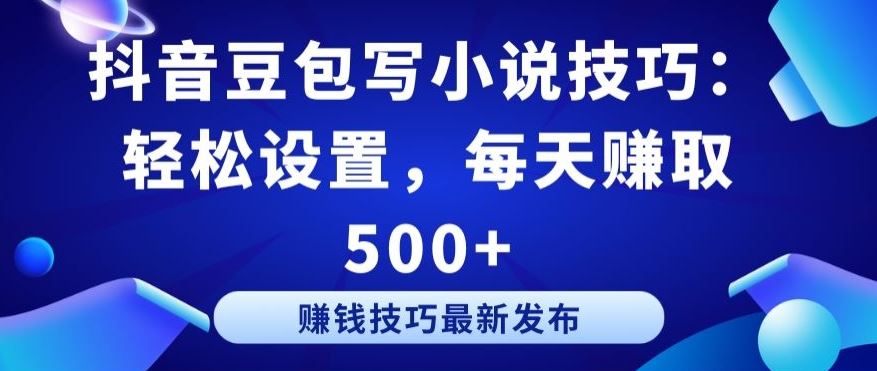 抖音豆包写小说技巧：轻松设置，每天赚取500+

赚钱技巧最新发布